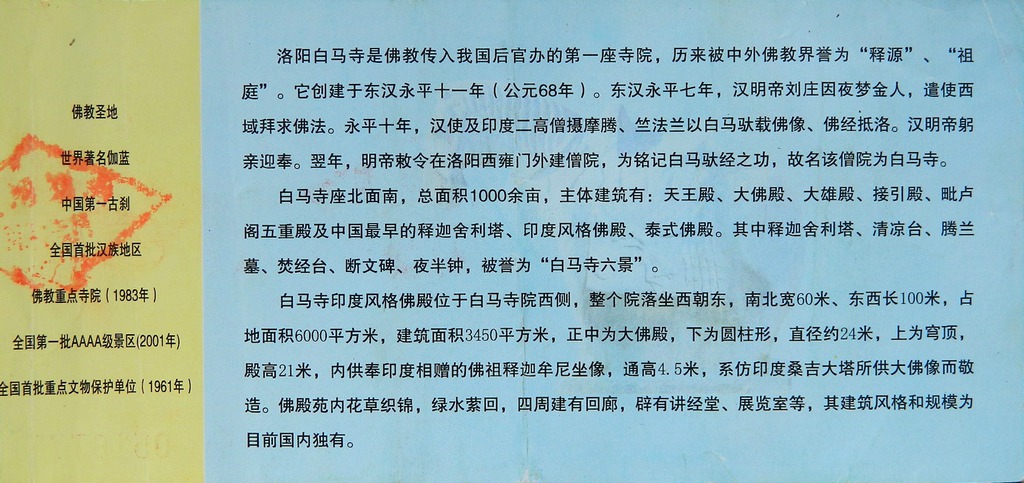 佛教圣地

世界著名伽蓝

中国第一古刹

全国首批汉族地区

佛教重点寺院（1983年）

全国第一批AAAA级景区(2001年)

全国首批重点文物保护单位（1961年）

洛阳白马寺是佛教传入我国后官办的第一座寺院，历来被中外佛教界誉为“释源”、“祖庭”。它创建于东汉永平十一年（公元68年）。东汉永平七年，汉明帝刘庄因夜梦金人，遣使西域拜求佛法。永平十年，汉使及印度二高僧摄摩腾、竺法兰以白马驮载佛像、佛经抵洛。汉明帝躬亲迎奉。翌年，明帝敕令在洛阳西雍门外建僧院，为铭记白马驮经之功，故名该僧院为白马寺。

白马寺座北面南，总面积1000余亩，主体建筑有：天王殿、大佛殿、大雄殿、接引殿、毗卢阁五重殿及中国最早的释迦舍利塔、印度风格佛殿、泰式佛殿。其中释迦舍利塔、清凉台、腾兰墓、焚经台、断文碑、夜半钟，被誉为“白马寺六景”。

白马寺印度风格佛殿位于白马寺院西侧，整个院落坐西朝东，南北宽60米、东西长100米，占地面积6000平方米，建筑面积3450平方米，正中为大佛殿，下为圆柱形，直径约24米，上为穹顶，殿高21米，内供奉印度相赠的佛祖释迦牟尼坐像，通高4.5米，系仿印度桑吉大塔所供大佛像而敬造。佛殿苑内花草织锦，绿水萦回，四周建有回廊，辟有讲经堂、展览室等，其建筑风格和规模为目前国内独有。